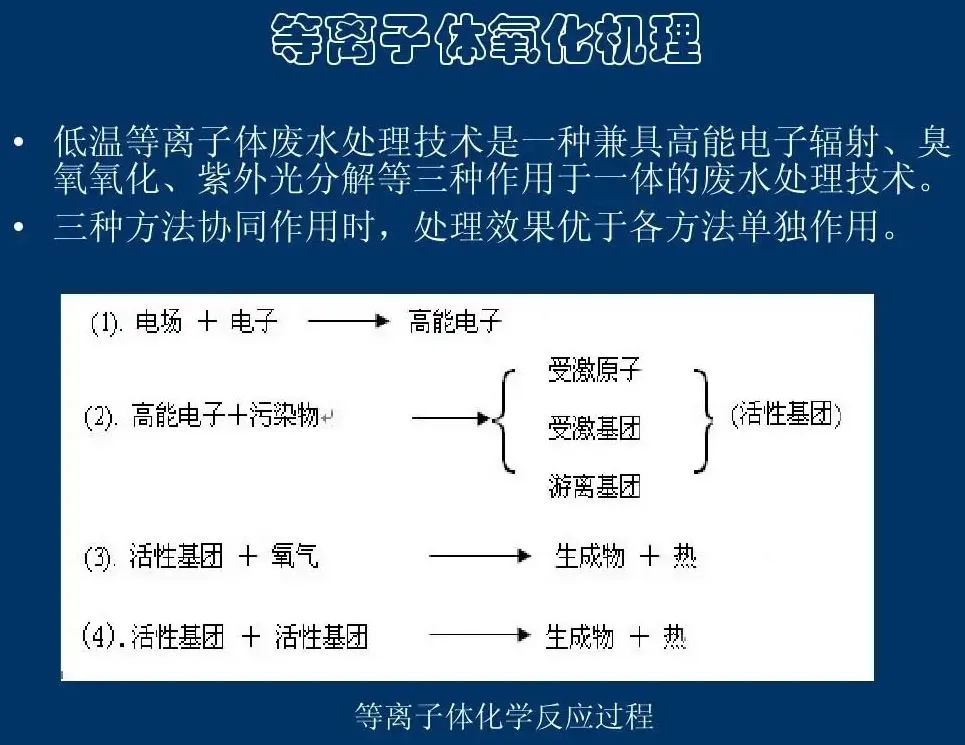 等离子体氧化机理

• 低温等离子体废水处理技术是一种兼具高能电子辐射、臭氧氧化、紫外光分解等三种作用于一体的废水处理技术。
• 三种方法协同作用时，处理效果优于各方法单独作用。

(1). 电场 + 电子 ⟶ 高能电子

(2). 高能电子+污染物 ⟶ 受激原子 受激基团 游离基团 (活性基团)

(3). 活性基团 + 氧气 ⟶ 生成物 + 热

(4). 活性基团 + 活性基团 ⟶ 生成物 + 热

等离子体化学反应过程